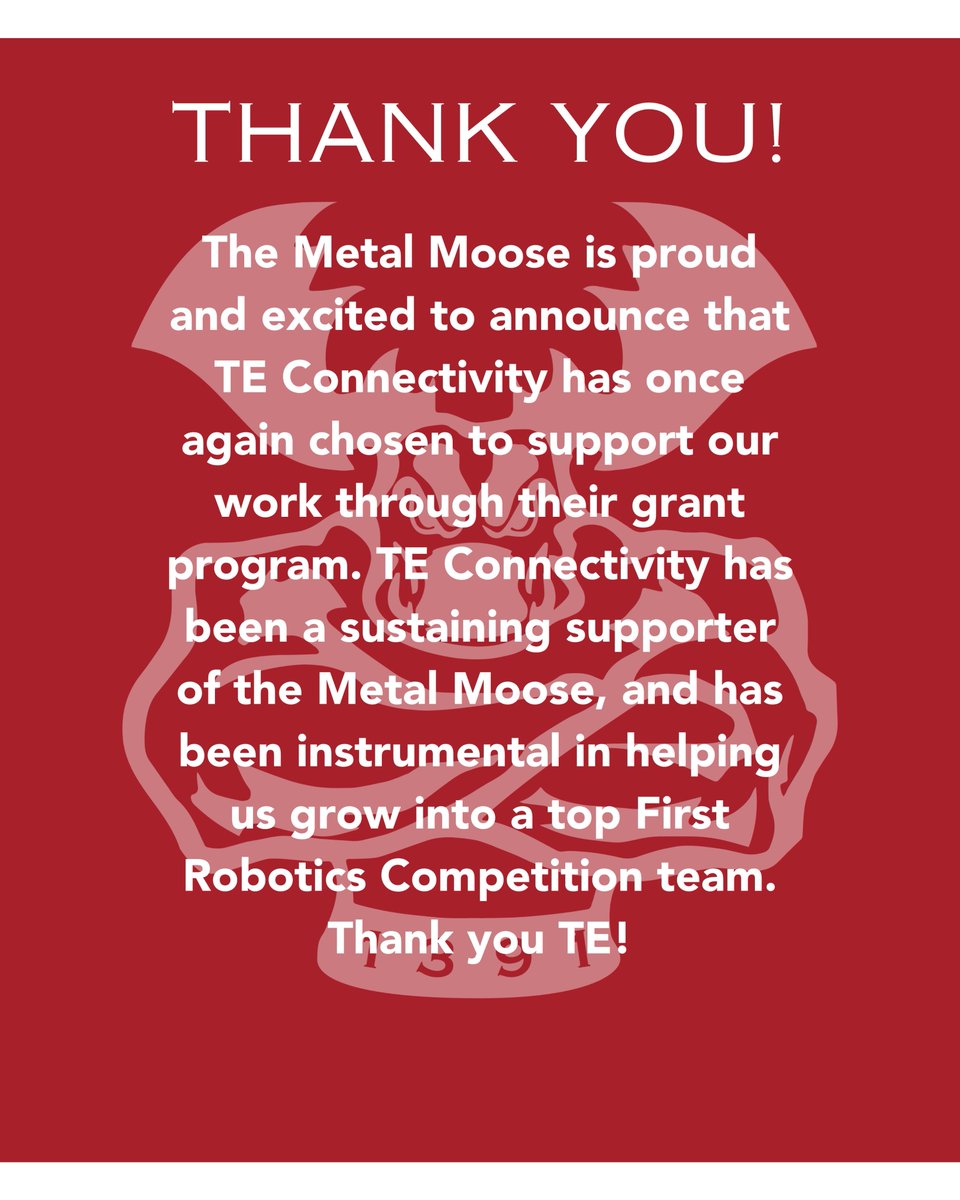 THANK YOU!

The Metal Moose is proud and excited to announce that TE Connectivity has once again chosen to support our work through their grant program. TE Connectivity has been a sustaining supporter of the Metal Moose, and has been instrumental in helping us grow into a top First Robotics Competition team. Thank you TE!

1391